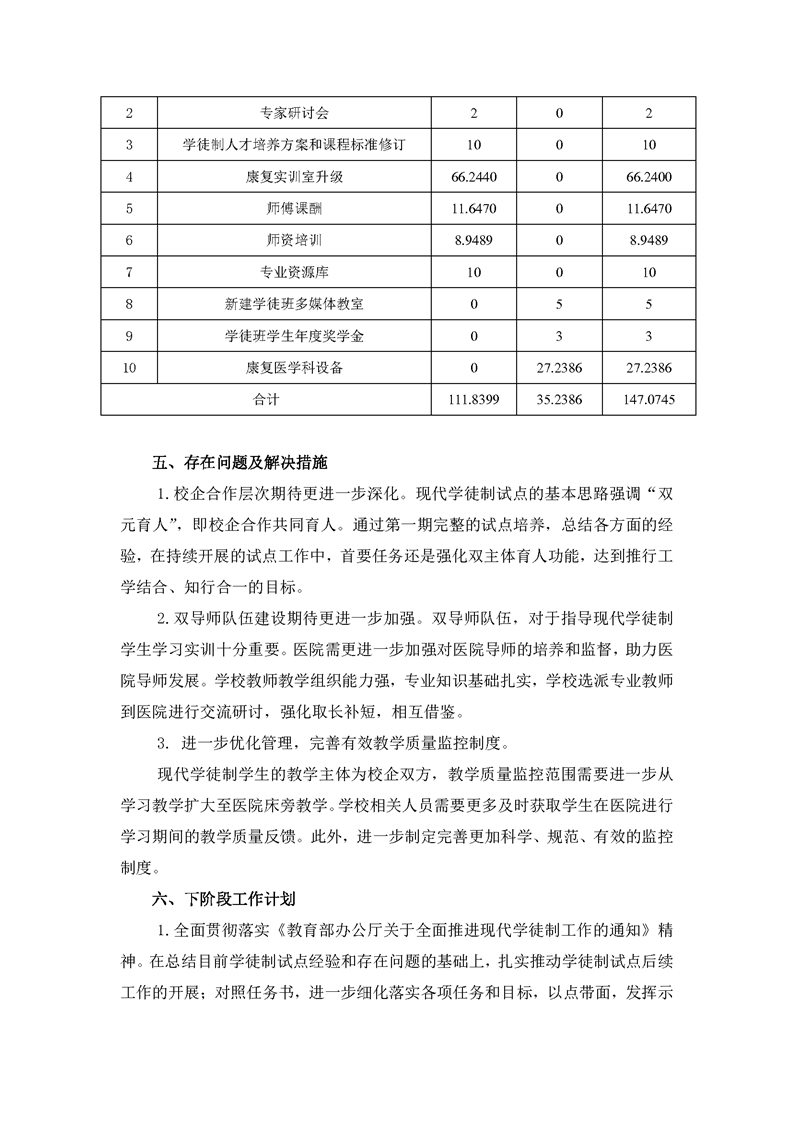 | 2 | 专家研讨会 | 2 | 0 | 2 |
|---|---|---|---|---|
| 3 | 学徒制人才培养方案和课程标准修订 | 10 | 0 | 10 |
| 4 | 康复实训室升级 | 66.2440 | 0 | 66.2400 |
| 5 | 师傅课酬 | 11.6470 | 0 | 11.6470 |
| 6 | 师资培训 | 8.9489 | 0 | 8.9489 |
| 7 | 专业资源库 | 10 | 0 | 10 |
| 8 | 新建学徒班多媒体教室 | 0 | 5 | 5 |
| 9 | 学徒班学生年度奖学金 | 0 | 3 | 3 |
| 10 | 康复医学科设备 | 0 | 27.2386 | 27.2386 |
| 合计 | | 111.8399 | 35.2386 | 147.0745 |

五、存在问题及解决措施

1. 校企合作层次期待更进一步深化。现代学徒制试点的基本思路强调“双元育人”，即校企合作共同育人。通过第一期完整的试点培养，总结各方面的经验，在持续开展的试点工作中，首要任务还是强化双主体育人功能，达到推行工学结合、知行合一的目标。

2. 双导师队伍建设期待更进一步加强。双导师队伍，对于指导现代学徒制学生学习实训十分重要。医院需更进一步加强对医院导师的培养和监督，助力医院导师发展。学校教师教学组织能力强，专业知识基础扎实，学校选派专业教师到医院进行交流研讨，强化取长补短，相互借鉴。

3. 进一步优化管理，完善有效教学质量监控制度。

现代学徒制学生的教学主体为校企双方，教学质量监控范围需要进一步从学习教学扩大至医院床旁教学。学校相关人员需要更多及时获取学生在医院进行学习期间的教学质量反馈。此外，进一步制定完善更加科学、规范、有效的监控制度。

六、下阶段工作计划

1. 全面贯彻落实《教育部办公厅关于全面推进现代学徒制工作的通知》精神。在总结目前学徒制试点经验和存在问题的基础上，扎实推动学徒制试点后续工作的开展；对照任务书，进一步细化落实各项任务和目标，以点带面，发挥示